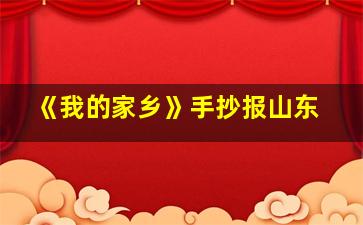 《我的家乡》手抄报山东